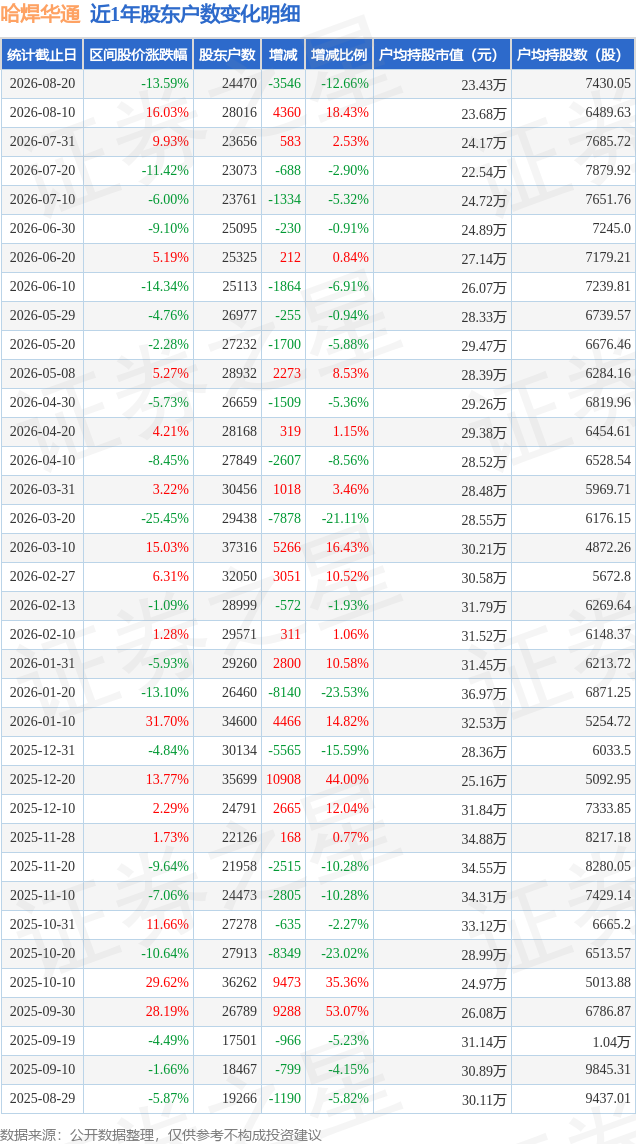 哈焊华通 近1年股东户数变化明细

| 统计截止日 | 区间股价涨跌幅 | 股东户数 | 增减 | 增减比例 | 户均持股市值（元） | 户均持股数（股） |
|---|---|---|---|---|---|---|
| 2026-08-20 | -13.59% | 24470 | -3546 | -12.66% | 23.43万 | 7430.05 |
| 2026-08-10 | 16.03% | 28016 | 4360 | 18.43% | 23.68万 | 6489.63 |
| 2026-07-31 | 9.93% | 23656 | 583 | 2.53% | 24.17万 | 7685.72 |
| 2026-07-20 | -11.42% | 23073 | -688 | -2.90% | 22.54万 | 7879.92 |
| 2026-07-10 | -6.00% | 23761 | -1334 | -5.32% | 24.72万 | 7651.76 |
| 2026-06-30 | -9.10% | 25095 | -230 | -0.91% | 24.89万 | 7245.0 |
| 2026-06-20 | 5.19% | 25325 | 212 | 0.84% | 27.14万 | 7179.21 |
| 2026-06-10 | -14.34% | 25113 | -1864 | -6.91% | 26.07万 | 7239.81 |
| 2026-05-29 | -4.76% | 26977 | -255 | -0.94% | 28.33万 | 6739.57 |
| 2026-05-20 | -2.28% | 27232 | -1700 | -5.88% | 29.47万 | 6676.46 |
| 2026-05-08 | 5.27% | 28932 | 2273 | 8.53% | 28.39万 | 6284.16 |
| 2026-04-30 | -5.73% | 26659 | -1509 | -5.36% | 29.26万 | 6819.96 |
| 2026-04-20 | 4.21% | 28168 | 319 | 1.15% | 29.38万 | 6454.61 |
| 2026-04-10 | -8.45% | 27849 | -2607 | -8.56% | 28.52万 | 6528.54 |
| 2026-03-31 | 3.22% | 30456 | 1018 | 3.46% | 28.48万 | 5969.71 |
| 2026-03-20 | -25.45% | 29438 | -7878 | -21.11% | 28.55万 | 6176.15 |
| 2026-03-10 | 15.03% | 37316 | 5266 | 16.43% | 30.21万 | 4872.26 |
| 2026-02-27 | 6.31% | 32050 | 3051 | 10.52% | 30.58万 | 5672.8 |
| 2026-02-13 | -1.09% | 28999 | -572 | -1.93% | 31.79万 | 6269.64 |
| 2026-02-10 | 1.28% | 29571 | 311 | 1.06% | 31.52万 | 6148.37 |
| 2026-01-31 | -5.93% | 29260 | 2800 | 10.58% | 31.45万 | 6213.72 |
| 2026-01-20 | -13.10% | 26460 | -8140 | -23.53% | 36.97万 | 6871.25 |
| 2026-01-10 | 31.70% | 34600 | 4466 | 14.82% | 32.53万 | 5254.72 |
| 2025-12-31 | -4.84% | 30134 | -5565 | -15.59% | 28.36万 | 6033.5 |
| 2025-12-20 | 13.77% | 35699 | 10908 | 44.00% | 25.16万 | 5092.95 |
| 2025-12-10 | 2.29% | 24791 | 2665 | 12.04% | 31.84万 | 7333.85 |
| 2025-11-28 | 1.73% | 22126 | 168 | 0.77% | 34.88万 | 8217.18 |
| 2025-11-20 | -9.64% | 21958 | -2515 | -10.28% | 34.55万 | 8280.05 |
| 2025-11-10 | -7.06% | 24473 | -2805 | -10.28% | 34.31万 | 7429.14 |
| 2025-10-31 | 11.66% | 27278 | -635 | -2.27% | 33.12万 | 6665.2 |
| 2025-10-20 | -10.64% | 27913 | -8349 | -23.02% | 28.99万 | 6513.57 |
| 2025-10-10 | 29.62% | 36262 | 9473 | 35.36% | 24.97万 | 5013.88 |
| 2025-09-30 | 28.19% | 26789 | 9288 | 53.07% | 26.08万 | 6786.87 |
| 2025-09-19 | -4.49% | 17501 | -966 | -5.23% | 31.14万 | 1.04万 |
| 2025-09-10 | -1.66% | 18467 | -799 | -4.15% | 30.89万 | 9845.31 |
| 2025-08-29 | -5.87% | 19266 | -1190 | -5.82% | 30.11万 | 9437.01 |

数据来源：公开数据整理，仅供参考不构成投资建议